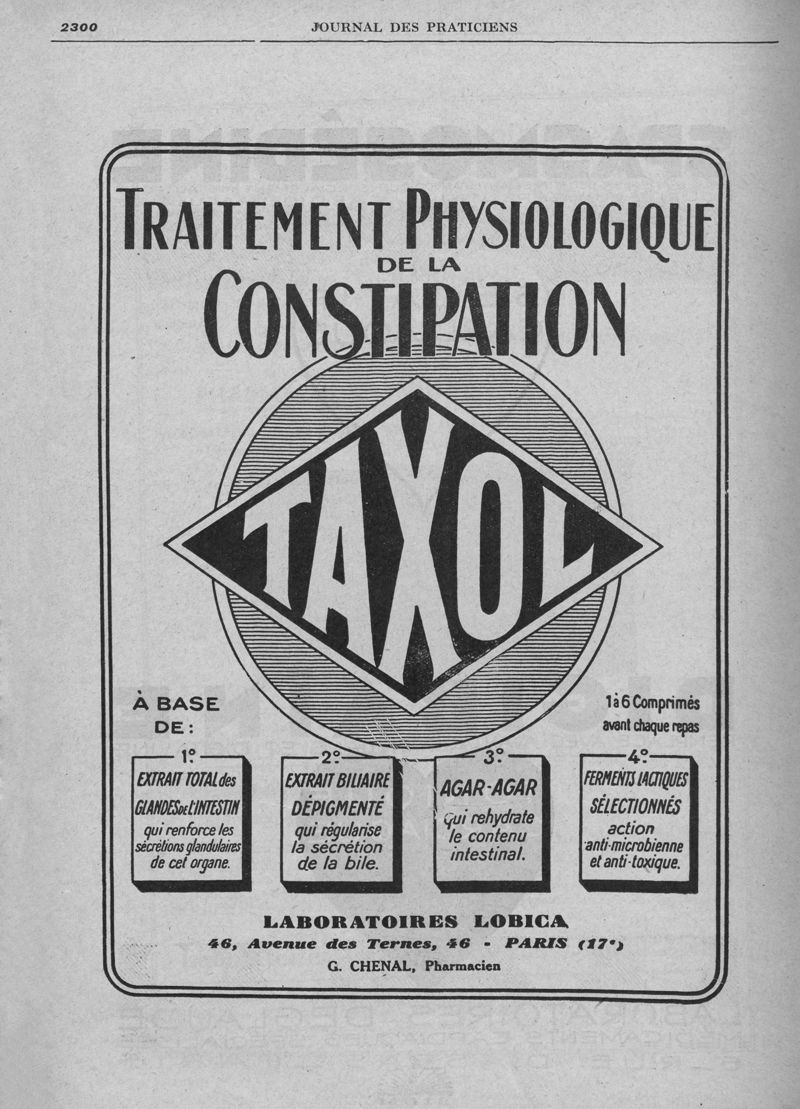 2300

JOURNAL DES PRATICIENS

TRAITEMENT PHYSIOLOGIQUE DE LA CONSTIPATION

TAXOL

À BASE DE :

1à 6 Comprimés avant chaque repas

1°
EXTRAIT TOTAL des GLANDES DE L'INTESTIN
qui renforce les sécrétions glandulaires de cet organe.

2°
EXTRAIT BILIAIRE DÉPIGMENTÉ
qui régularise la sécrétion de la bile.

3°
AGAR-AGAR
qui rehydrate le contenu intestinal.

4°
FERMENTS LACTIQUES SÉLECTIONNÉS
action anti-microbienne et anti-toxique.

LABORATOIRES LOBICA
46, Avenue des Ternes, 46 - PARIS (17e)
G. CHENAL, Pharmacien